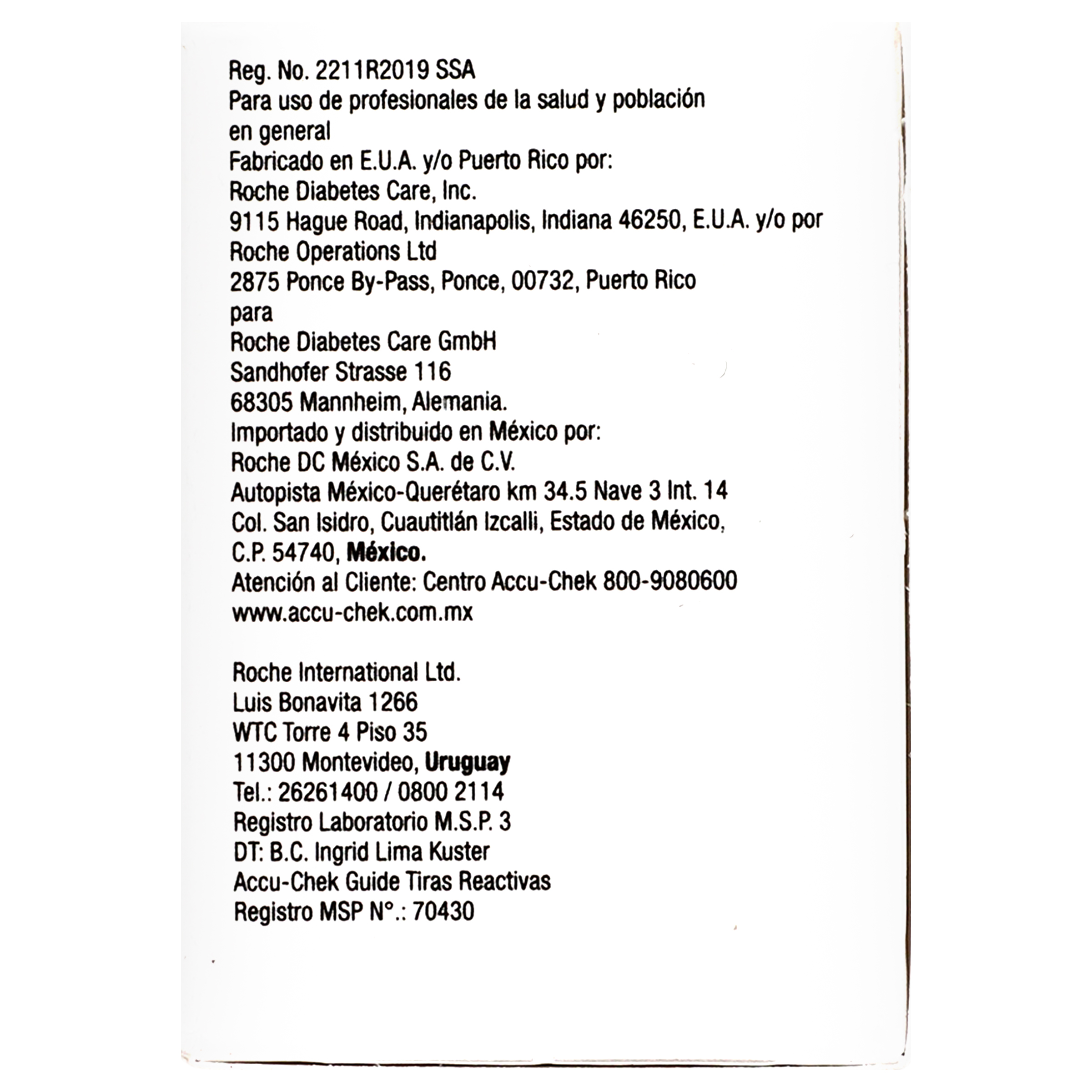 Reg. No. 2211R2019 SSA
Para uso de profesionales de la salud y población en general
Fabricado en E.U.A. y/o Puerto Rico por:
Roche Diabetes Care, Inc.
9115 Hague Road, Indianapolis, Indiana 46250, E.U.A. y/o por
Roche Operations Ltd
2875 Ponce By-Pass, Ponce, 00732, Puerto Rico
para
Roche Diabetes Care GmbH
Sandhofer Strasse 116
68305 Mannheim, Alemania.
Importado y distribuido en México por:
Roche DC México S.A. de C.V.
Autopista México-Querétaro km 34.5 Nave 3 Int. 14
Col. San Isidro, Cuautitlán Izcalli, Estado de México,
C.P. 54740, México.
Atención al Cliente: Centro Accu-Chek 800-9080600
www.accu-chek.com.mx

Roche International Ltd.
Luis Bonavita 1266
WTC Torre 4 Piso 35
11300 Montevideo, Uruguay
Tel.: 26261400 / 0800 2114
Registro Laboratorio M.S.P. 3
DT: B.C. Ingrid Lima Kuster
Accu-Chek Guide Tiras Reactivas
Registro MSP N°.: 70430